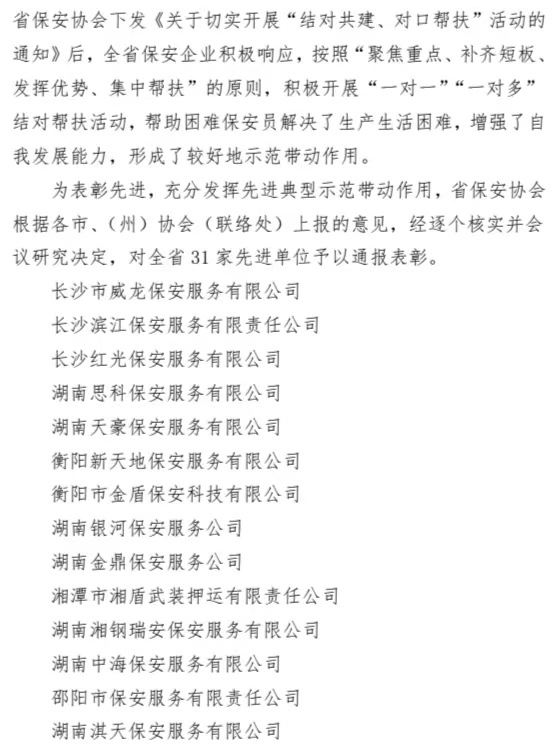 省保安协会下发《关于切实开展“结对共建、对口帮扶”活动的通知》后，全省保安企业积极响应，按照“聚焦重点、补齐短板、发挥优势、集中帮扶”的原则，积极开展“一对一”“一对多”结对帮扶活动，帮助困难保安员解决了生产生活困难，增强了自我发展能力，形成了较好地示范带动作用。

为表彰先进，充分发挥先进典型示范带动作用，省保安协会根据各市、（州）协会（联络处）上报的意见，经逐个核实并会议研究决定，对全省 31 家先进单位予以通报表彰。

长沙市威龙保安服务有限公司
长沙滨江保安服务有限责任公司
长沙红光保安服务有限公司
湖南思科保安服务有限公司
湖南天豪保安服务有限公司
衡阳新天地保安服务有限公司
衡阳市金盾保安科技有限公司
湖南银河保安服务公司
湖南金鼎保安服务公司
湘潭市湘盾武装押运有限责任公司
湖南湘钢瑞安保安服务有限公司
湖南中海保安服务有限公司
邵阳市保安服务有限责任公司
湖南淇天保安服务有限公司